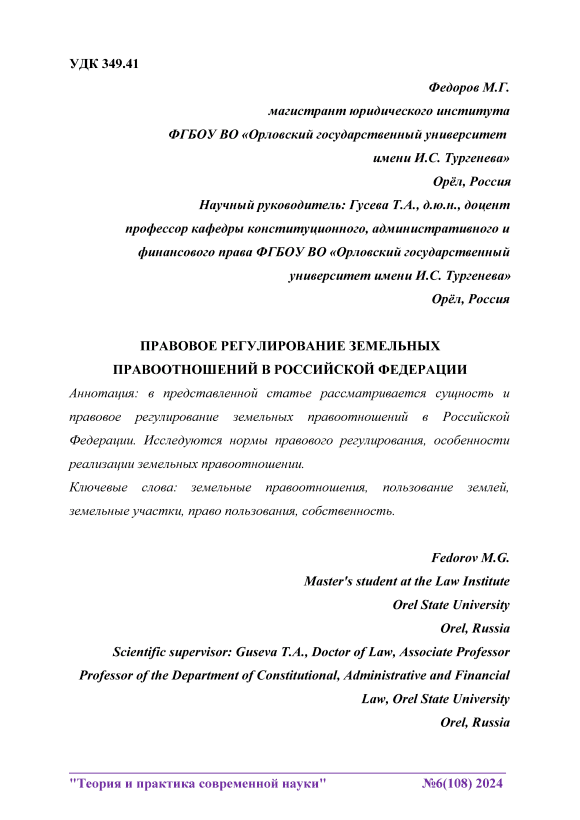 УДК 349.41

Федоров М.Г.
магистрант юридического института
ФГБОУ ВО «Орловский государственный университет
имени И.С. Тургенева»
Орёл, Россия
Научный руководитель: Гусева Т.А., д.ю.н., доцент
профессор кафедры конституционного, административного и
финансового права ФГБОУ ВО «Орловский государственный
университет имени И.С. Тургенева»
Орёл, Россия

ПРАВОВОЕ РЕГУЛИРОВАНИЕ ЗЕМЕЛЬНЫХ
ПРАВООТНОШЕНИЙ В РОССИЙСКОЙ ФЕДЕРАЦИИ

Аннотация: в представленной статье рассматривается сущность и правовое регулирование земельных правоотношений в Российской Федерации. Исследуются нормы правового регулирования, особенности реализации земельных правоотношении.

Ключевые слова: земельные правоотношения, пользование землей, земельные участки, право пользования, собственность.

Fedorov M.G.
Master's student at the Law Institute
Orel State University
Orel, Russia
Scientific supervisor: Guseva T.A., Doctor of Law, Associate Professor
Professor of the Department of Constitutional, Administrative and Financial
Law, Orel State University
Orel, Russia

"Теория и практика современной науки" №6(108) 2024